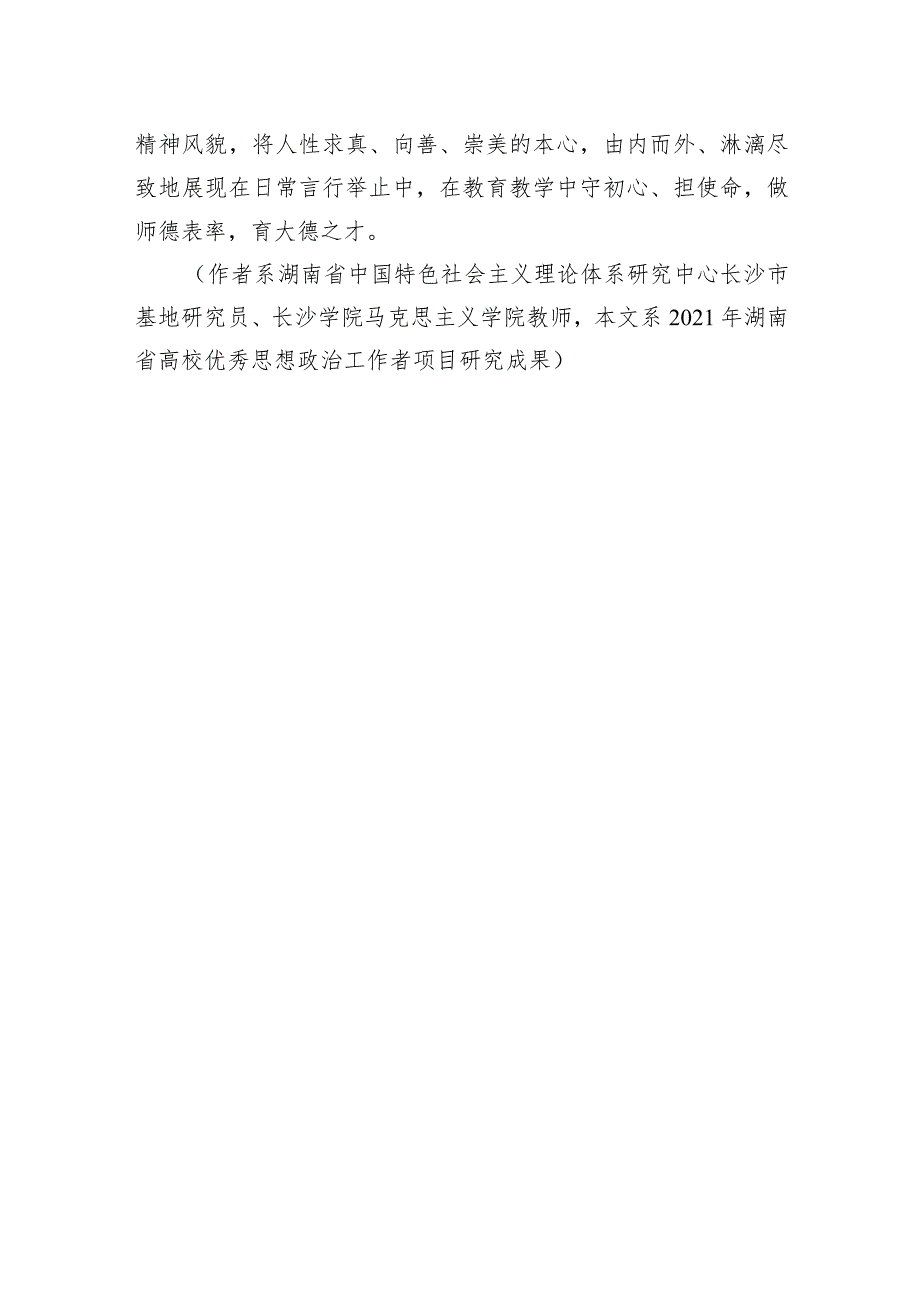 精神风貌，将人性求真、向善、崇美的本心，由内而外、淋漓尽致地展现在日常言行举止中，在教育教学中守初心、担使命，做师德表率，育大德之才。

（作者系湖南省中国特色社会主义理论体系研究中心长沙市基地研究员、长沙学院马克思主义学院教师，本文系2021年湖南省高校优秀思想政治工作者项目研究成果）